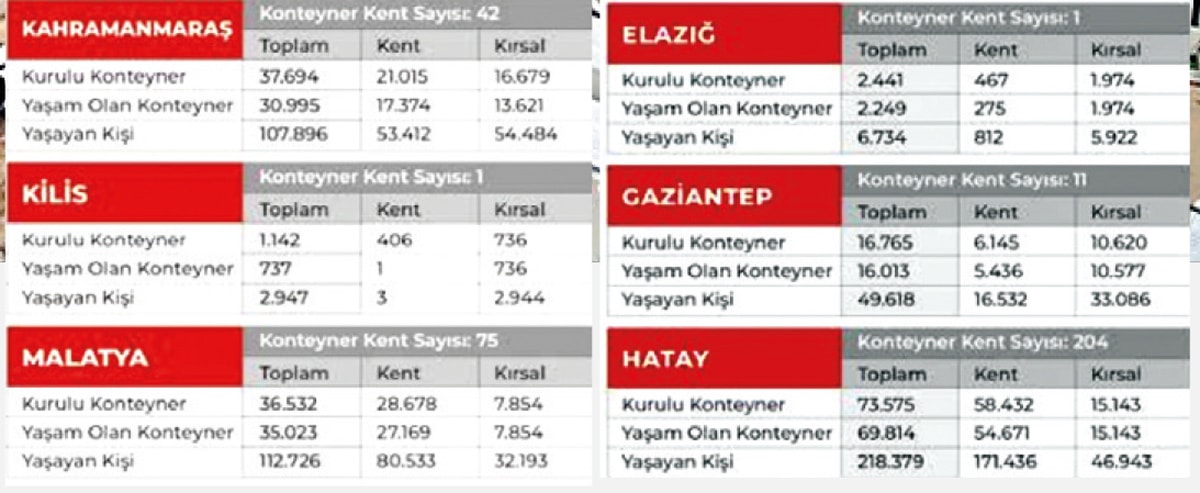 | KAHRAMANMARAŞ | Konteyner Kent Sayısı: 42 | | |
|---|---|---|---|
| | Toplam | Kent | Kırsal |
| Kurulu Konteyner | 37.694 | 21.015 | 16.679 |
| Yaşam Olan Konteyner | 30.995 | 17.374 | 13.621 |
| Yaşayan Kişi | 107.896 | 53.412 | 54.484 |

| KİLİS | Konteyner Kent Sayısı: 1 | | |
|---|---|---|---|
| | Toplam | Kent | Kırsal |
| Kurulu Konteyner | 1.142 | 406 | 736 |
| Yaşam Olan Konteyner | 737 | 1 | 736 |
| Yaşayan Kişi | 2.947 | 3 | 2.944 |

| MALATYA | Konteyner Kent Sayısı: 75 | | |
|---|---|---|---|
| | Toplam | Kent | Kırsal |
| Kurulu Konteyner | 36.532 | 28.678 | 7.854 |
| Yaşam Olan Konteyner | 35.023 | 27.169 | 7.854 |
| Yaşayan Kişi | 112.726 | 80.533 | 32.193 |

| ELAZIĞ | Konteyner Kent Sayısı: 1 | | |
|---|---|---|---|
| | Toplam | Kent | Kırsal |
| Kurulu Konteyner | 2.441 | 467 | 1.974 |
| Yaşam Olan Konteyner | 2.249 | 275 | 1.974 |
| Yaşayan Kişi | 6.734 | 812 | 5.922 |

| GAZİANTEP | Konteyner Kent Sayısı: 11 | | |
|---|---|---|---|
| | Toplam | Kent | Kırsal |
| Kurulu Konteyner | 16.765 | 6.145 | 10.620 |
| Yaşam Olan Konteyner | 16.013 | 5.436 | 10.577 |
| Yaşayan Kişi | 49.618 | 16.532 | 33.086 |

| HATAY | Konteyner Kent Sayısı: 204 | | |
|---|---|---|---|
| | Toplam | Kent | Kırsal |
| Kurulu Konteyner | 73.575 | 58.432 | 15.143 |
| Yaşam Olan Konteyner | 69.814 | 54.671 | 15.143 |
| Yaşayan Kişi | 218.379 | 171.436 | 46.943 |